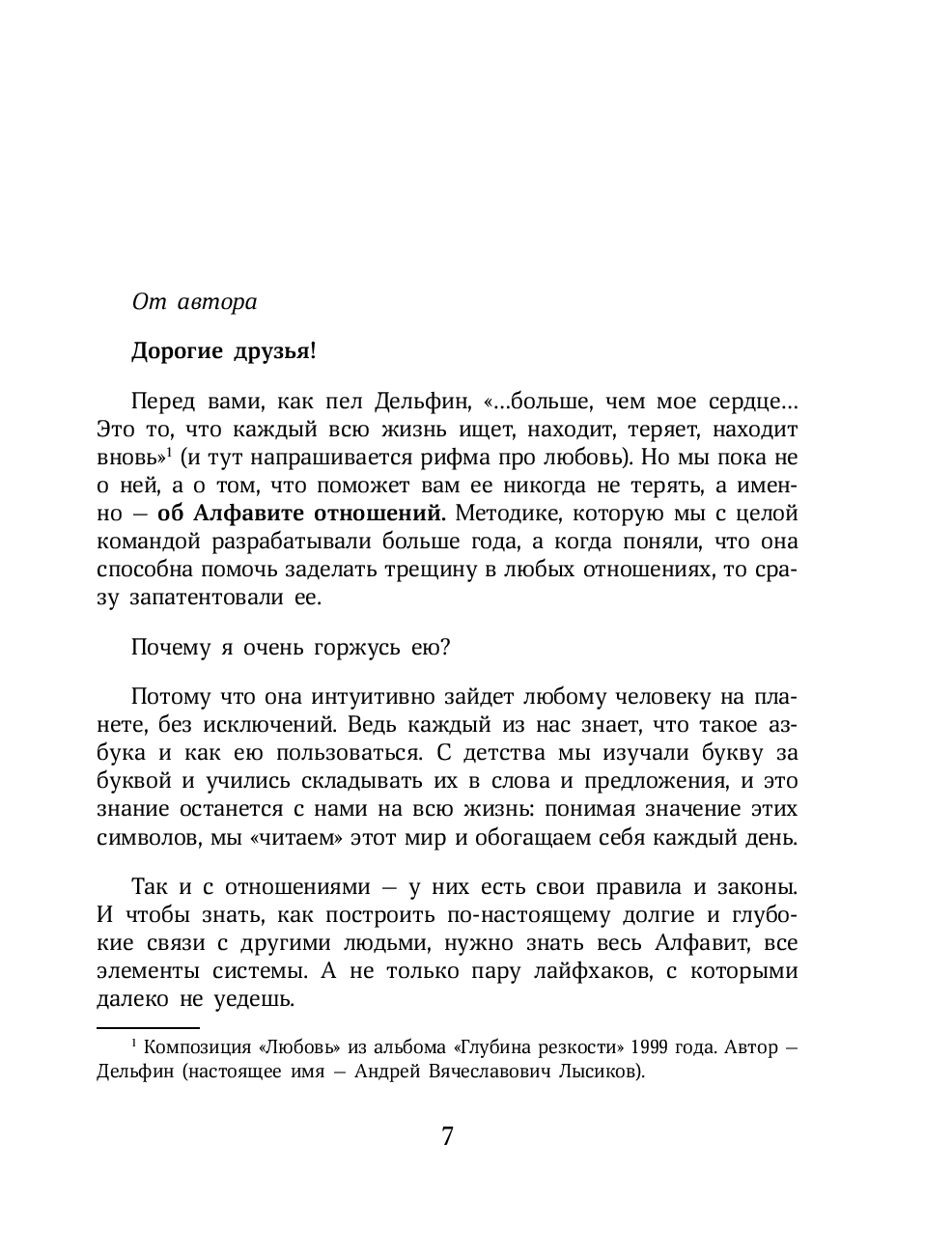 От автора

Дорогие друзья!

Перед вами, как пел Дельфин, «...больше, чем мое сердце... Это то, что каждый всю жизнь ищет, находит, теряет, находит вновь»$^1$ (и тут напрашивается рифма про любовь). Но мы пока не о ней, а о том, что поможет вам ее никогда не терять, а именно — об Алфавите отношений. Методике, которую мы с целой командой разрабатывали больше года, а когда поняли, что она способна помочь заделать трещину в любых отношениях, то сразу запатентовали ее.

Почему я очень горжусь ею?

Потому что она интуитивно зайдет любому человеку на планете, без исключений. Ведь каждый из нас знает, что такое азбука и как ею пользоваться. С детства мы изучали букву за буквой и учились складывать их в слова и предложения, и это знание останется с нами на всю жизнь: понимая значение этих символов, мы «читаем» этот мир и обогащаем себя каждый день.

Так и с отношениями — у них есть свои правила и законы. И чтобы знать, как построить по-настоящему долгие и глубокие связи с другими людьми, нужно знать весь Алфавит, все элементы системы. А не только пару лайфхаков, с которыми далеко не уедешь.

$^1$ Композиция «Любовь» из альбома «Глубина резкости» 1999 года. Автор — Дельфин (настоящее имя — Андрей Вячеславович Лысиков).

7